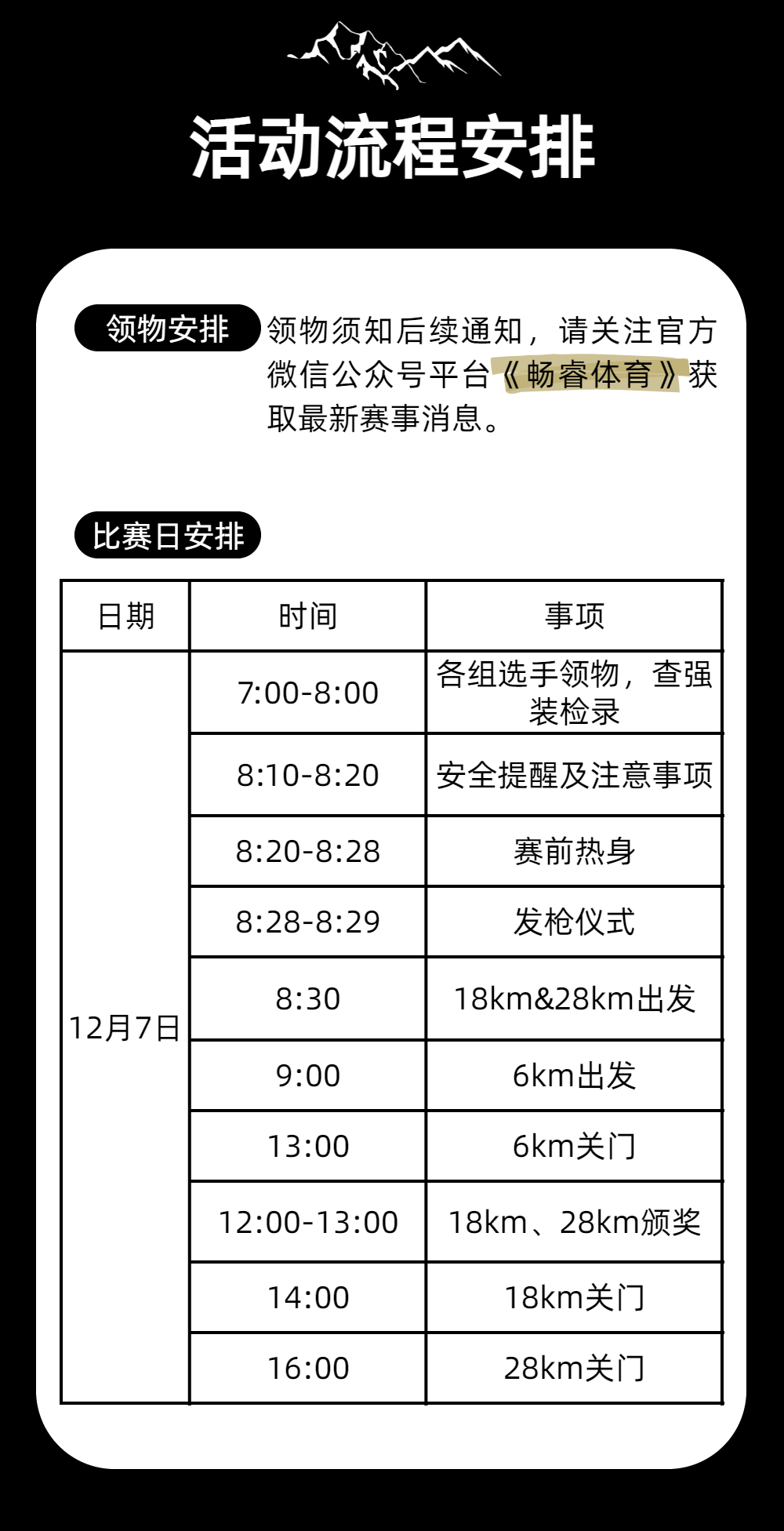 活动流程安排

领物安排 领物须知后续通知，请关注官方微信公众号平台《畅睿体育》获取最新赛事消息。

比赛日安排

| 日期 | 时间 | 事项 |
|---|---|---|
| 12月7日 | 7:00-8:00 | 各组选手领物，查强装检录 |
| | 8:10-8:20 | 安全提醒及注意事项 |
| | 8:20-8:28 | 赛前热身 |
| | 8:28-8:29 | 发枪仪式 |
| | 8:30 | 18km&28km出发 |
| | 9:00 | 6km出发 |
| | 13:00 | 6km关门 |
| | 12:00-13:00 | 18km、28km颁奖 |
| | 14:00 | 18km关门 |
| | 16:00 | 28km关门 |